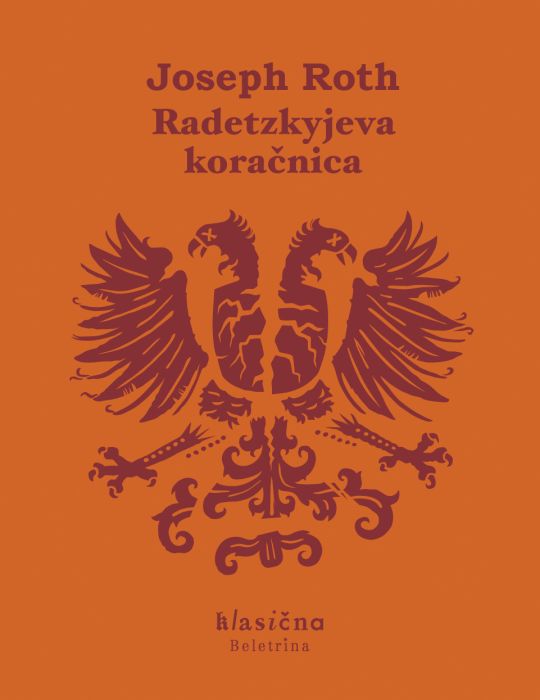 Joseph Roth
Radetzkyjeva koračnica

klasična
Beletrina